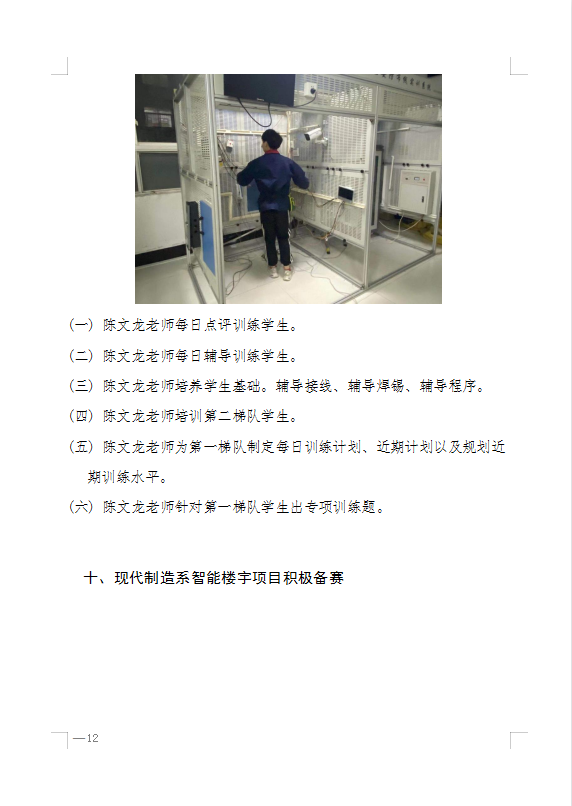 （一）陈文龙老师每日点评训练学生。

（二）陈文龙老师每日辅导训练学生。

（三）陈文龙老师培养学生基础。辅导接线、辅导焊锡、辅导程序。

（四）陈文龙老师培训第二梯队学生。

（五）陈文龙老师为第一梯队制定每日训练计划、近期计划以及规划近期训练水平。

（六）陈文龙老师针对第一梯队学生出专项训练题。

十、现代制造系智能楼宇项目积极备赛

—12